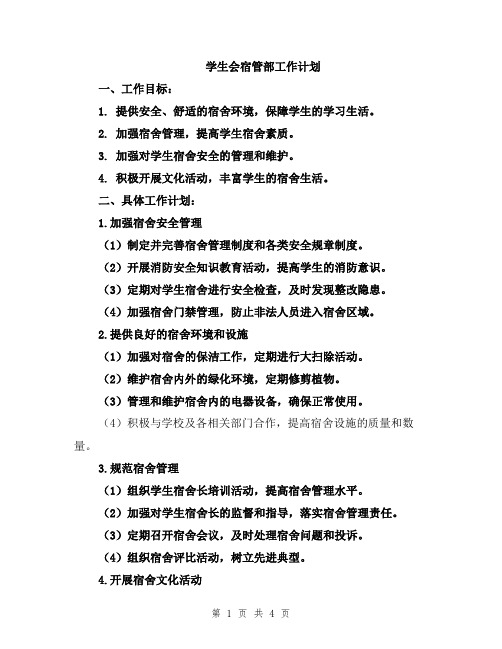 学生会宿管部工作计划

一、工作目标：

1. 提供安全、舒适的宿舍环境，保障学生的学习生活。

2. 加强宿舍管理，提高学生宿舍素质。

3. 加强对学生宿舍安全的管理和维护。

4. 积极开展文化活动，丰富学生的宿舍生活。

二、具体工作计划：

1.加强宿舍安全管理

（1）制定并完善宿舍管理制度和各类安全规章制度。

（2）开展消防安全知识教育活动，提高学生的消防意识。

（3）定期对学生宿舍进行安全检查，及时发现整改隐患。

（4）加强宿舍门禁管理，防止非法人员进入宿舍区域。

2.提供良好的宿舍环境和设施

（1）加强对宿舍的保洁工作，定期进行大扫除活动。

（2）维护宿舍内外的绿化环境，定期修剪植物。

（3）管理和维护宿舍内的电器设备，确保正常使用。

（4）积极与学校及各相关部门合作，提高宿舍设施的质量和数量。

3.规范宿舍管理

（1）组织学生宿舍长培训活动，提高宿舍管理水平。

（2）加强对学生宿舍长的监督和指导，落实宿舍管理责任。

（3）定期召开宿舍会议，及时处理宿舍问题和投诉。

（4）组织宿舍评比活动，树立先进典型。

4.开展宿舍文化活动

第 1 页 共 4 页